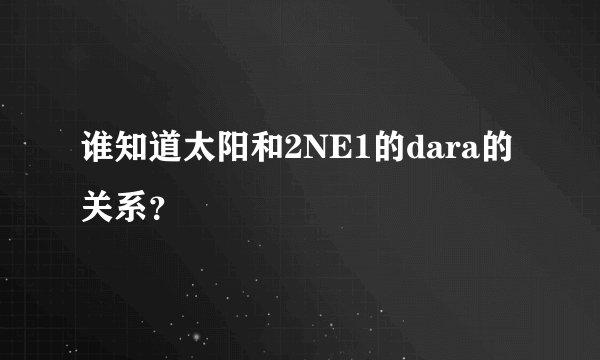 谁知道太阳和2NE1的dara的关系？